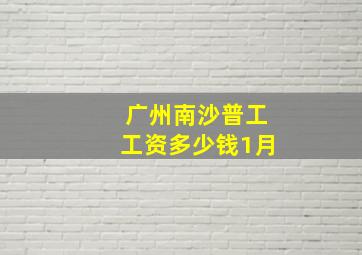 广州南沙普工
工资多少钱1月